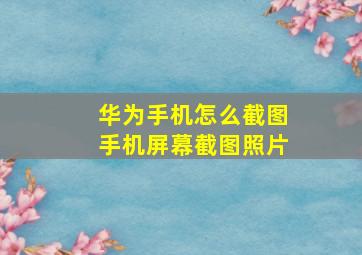 华为手机怎么截图
手机屏幕截图照片